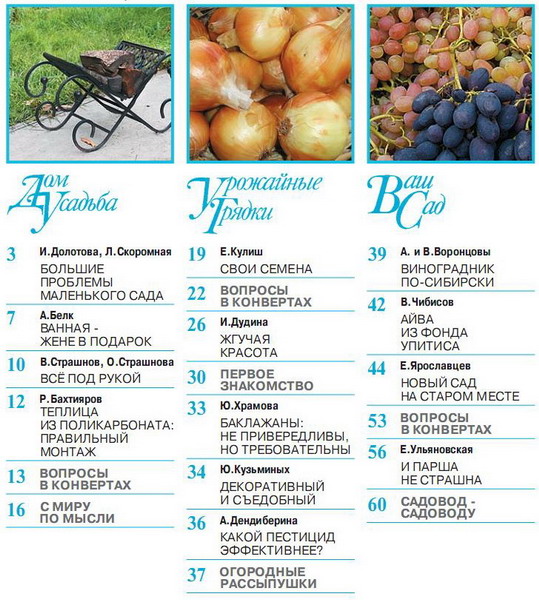 Дом Усадьба

3
И.Долотова, Л.Скоромная
БОЛЬШИЕ ПРОБЛЕМЫ МАЛЕНЬКОГО САДА

7
А.Белк
ВАННАЯ - ЖЕНЕ В ПОДАРОК

10
В.Страшнов, О.Страшнова
ВСЁ ПОД РУКОЙ

12
Р.Бахтияров
ТЕПЛИЦА ИЗ ПОЛИКАРБОНАТА: ПРАВИЛЬНЫЙ МОНТАЖ

13
ВОПРОСЫ В КОНВЕРТАХ

16
С МИРУ ПО МЫСЛИ

Урожайные Грядки

19
Е.Кулиш
СВОИ СЕМЕНА

22
ВОПРОСЫ В КОНВЕРТАХ

26
И.Дудина
ЖГУЧАЯ КРАСОТА

30
ПЕРВОЕ ЗНАКОМСТВО

33
Ю.Храмова
БАКЛАЖАНЫ: НЕ ПРИВЕРЕДЛИВЫ, НО ТРЕБОВАТЕЛЬНЫ

34
Ю.Кузьминых
ДЕКОРАТИВНЫЙ И СЪЕДОБНЫЙ

36
А.Дендиберина
КАКОЙ ПЕСТИЦИД ЭФФЕКТИВНЕЕ?

37
ОГОРОДНЫЕ РАССЫПУШКИ

Ваш Сад

39
А. и В.Воронцовы
ВИНОГРАДНИК ПО-СИБИРСКИ

42
В.Чибисов
АЙВА ИЗ ФОНДА УПИТИСА

44
Е.Ярославцев
НОВЫЙ САД НА СТАРОМ МЕСТЕ

53
ВОПРОСЫ В КОНВЕРТАХ

56
Е.Ульяновская
И ПАРША НЕ СТРАШНА

60
САДОВОД - САДОВОДУ